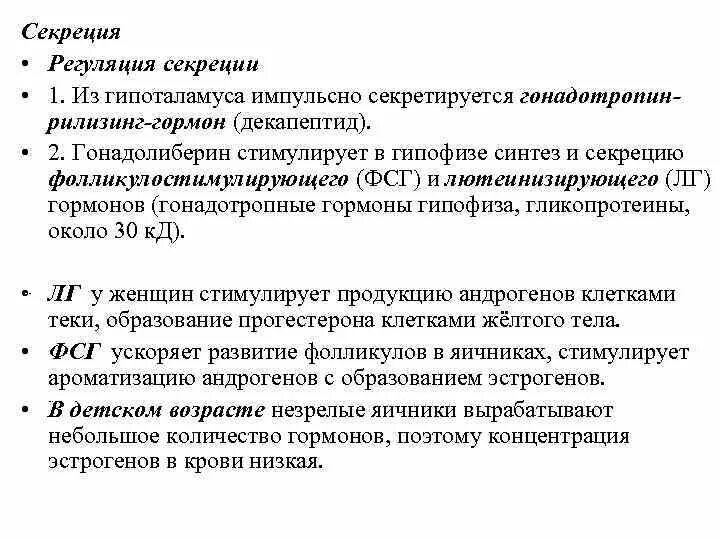 Секреция

• Регуляция секреции

• 1. Из гипоталамуса импульсно секретируется гонадотропин-рилизинг-гормон (декапептид).

• 2. Гонадолиберин стимулирует в гипофизе синтез и секрецию фолликулостимулирующего (ФСГ) и лютеинизирующего (ЛГ) гормонов (гонадотропные гормоны гипофиза, гликопротеины, около 30 кД).

• ЛГ у женщин стимулирует продукцию андрогенов клетками теки, образование прогестерона клетками жёлтого тела.

• ФСГ ускоряет развитие фолликулов в яичниках, стимулирует ароматизацию андрогенов с образованием эстрогенов.

• В детском возрасте незрелые яичники вырабатывают небольшое количество гормонов, поэтому концентрация эстрогенов в крови низкая.